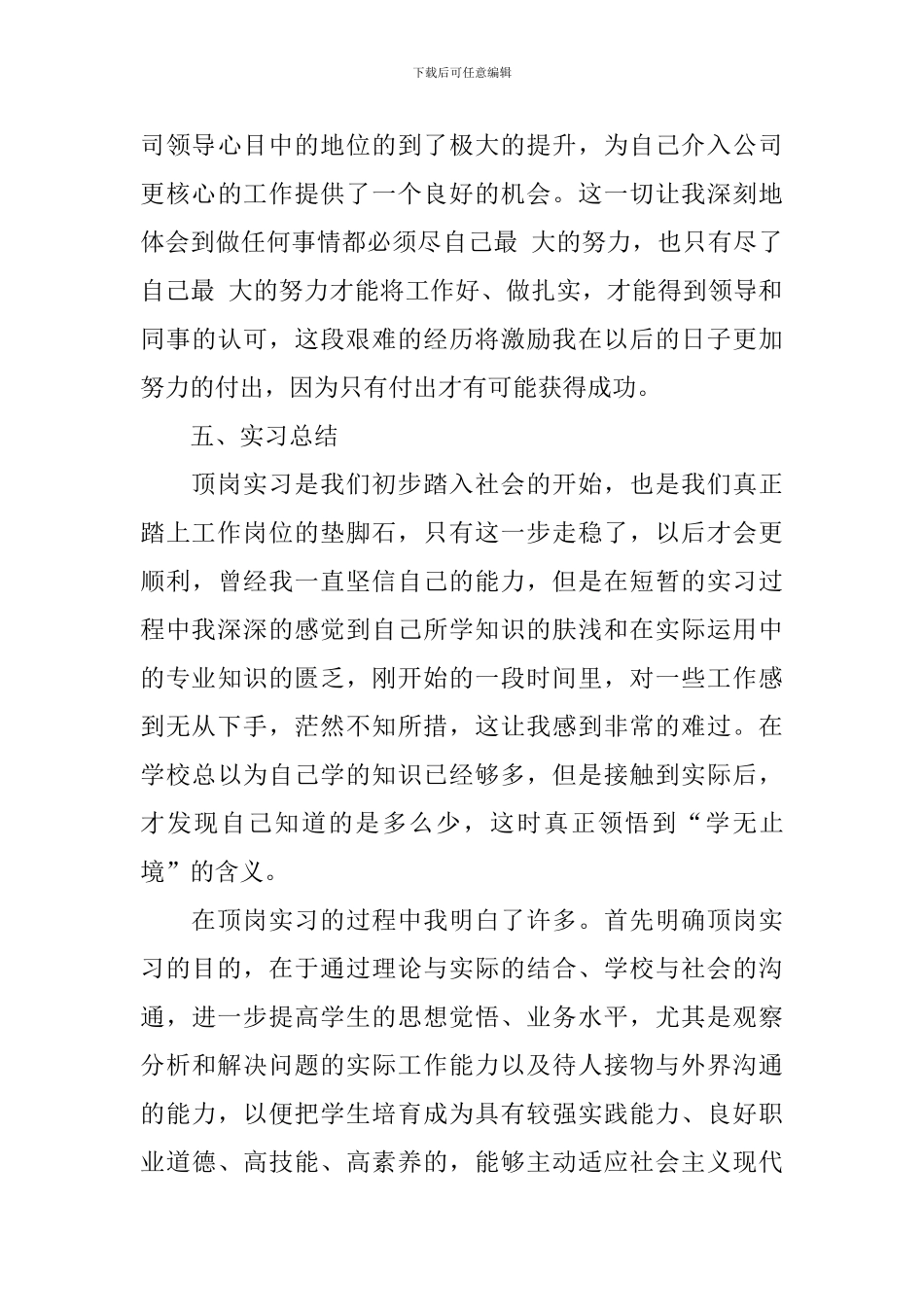 下载后可任意编辑

司领导心目中的地位的到了极大的提升，为自己介入公司更核心的工作提供了一个良好的机会。这一切让我深刻地体会到做任何事情都必须尽自己最 大的努力，也只有尽了自己最 大的努力才能将工作好、做扎实，才能得到领导和同事的认可，这段艰难的经历将激励我在以后的日子更加努力的付出，因为只有付出才有可能获得成功。

五、实习总结

顶岗实习是我们初步踏入社会的开始，也是我们真正踏上工作岗位的垫脚石，只有这一步走稳了，以后才会更顺利，曾经我一直坚信自己的能力，但是在短暂的实习过程中我深深的感觉到自己所学知识的肤浅和在实际运用中的专业知识的匮乏，刚开始的一段时间里，对一些工作感到无从下手，茫然不知所措，这让我感到非常的难过。在学校总以为自己学的知识已经够多，但是接触到实际后，才发现自己知道的是多么少，这时真正领悟到“学无止境”的含义。

在顶岗实习的过程中我明白了许多。首先明确顶岗实习的目的，在于通过理论与实际的结合、学校与社会的沟通，进一步提高学生的思想觉悟、业务水平，尤其是观察分析和解决问题的实际工作能力以及待人接物与外界沟通的能力，以便把学生培育成为具有较强实践能力、良好职业道德、高技能、高素养的，能够主动适应社会主义现代